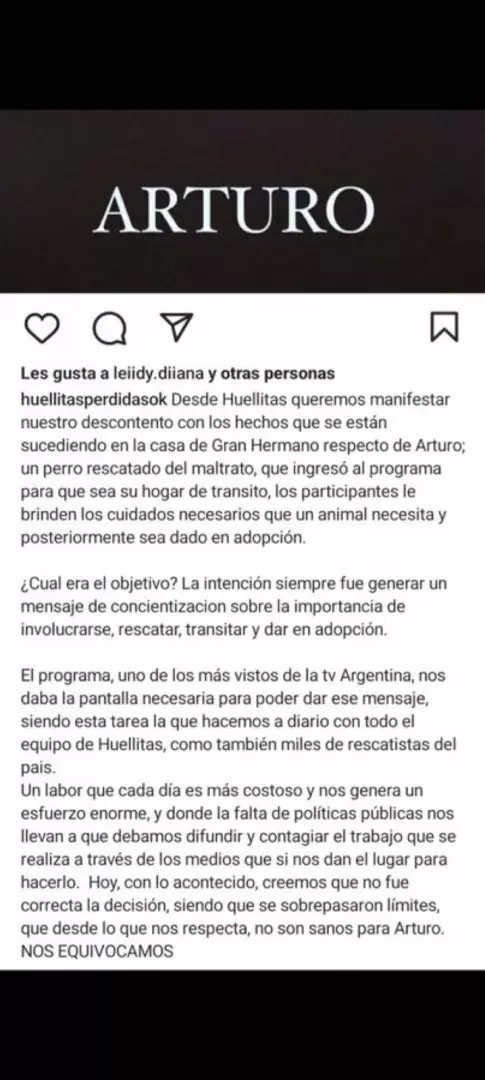 ARTURO

Les gusta a leiidy.diiana y otras personas

huellitasperdidasok Desde Huellitas queremos manifestar nuestro descontento con los hechos que se están sucediendo en la casa de Gran Hermano respecto de Arturo; un perro rescatado del maltrato, que ingresó al programa para que sea su hogar de transito, los participantes le brinden los cuidados necesarios que un animal necesita y posteriormente sea dado en adopción.

¿Cual era el objetivo? La intención siempre fue generar un mensaje de concientizacion sobre la importancia de involucrarse, rescatar, transitar y dar en adopción.

El programa, uno de los más vistos de la tv Argentina, nos daba la pantalla necesaria para poder dar ese mensaje, siendo esta tarea la que hacemos a diario con todo el equipo de Huellitas, como también miles de rescatistas del pais.
Un labor que cada día es más costoso y nos genera un esfuerzo enorme, y donde la falta de políticas públicas nos llevan a que debamos difundir y contagiar el trabajo que se realiza a través de los medios que si nos dan el lugar para hacerlo. Hoy, con lo acontecido, creemos que no fue correcta la decisión, siendo que se sobrepasaron límites, que desde lo que nos respecta, no son sanos para Arturo.
NOS EQUIVOCAMOS